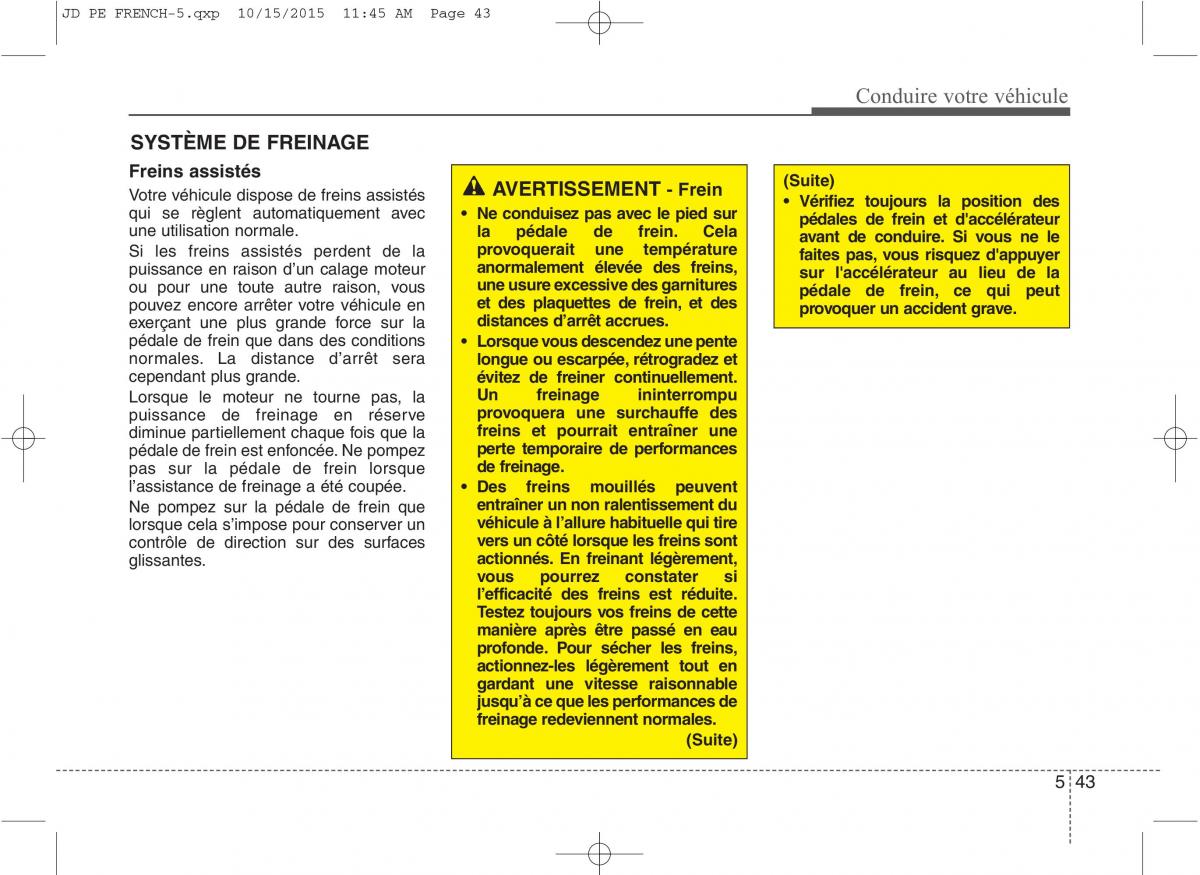 JD PE FRENCH-5.qxp 10/15/2015 11:45 AM Page 43

Conduire votre véhicule

SYSTÈME DE FREINAGE

Freins assistés

Votre véhicule dispose de freins assistés qui se règlent automatiquement avec une utilisation normale.

Si les freins assistés perdent de la puissance en raison d'un calage moteur ou pour une toute autre raison, vous pouvez encore arrêter votre véhicule en exerçant une plus grande force sur la pédale de frein que dans des conditions normales. La distance d'arrêt sera cependant plus grande.

Lorsque le moteur ne tourne pas, la puissance de freinage en réserve diminue partiellement chaque fois que la pédale de frein est enfoncée. Ne pompez pas sur la pédale de frein lorsque l'assistance de freinage a été coupée.

Ne pompez sur la pédale de frein que lorsque cela s'impose pour conserver un contrôle de direction sur des surfaces glissantes.

AVERTISSEMENT - Frein

• Ne conduisez pas avec le pied sur la pédale de frein. Cela provoquerait une température anormalement élevée des freins, une usure excessive des garnitures et des plaquettes de frein, et des distances d'arrêt accrues.

• Lorsque vous descendez une pente longue ou escarpée, rétrogradez et évitez de freiner continuellement. Un freinage ininterrompu provoquera une surchauffe des freins et pourrait entraîner une perte temporaire de performances de freinage.

• Des freins mouillés peuvent entraîner un non ralentissement du véhicule à l'allure habituelle qui tire vers un côté lorsque les freins sont actionnés. En freinant légèrement, vous pourrez constater si l'efficacité des freins est réduite. Testez toujours vos freins de cette manière après être passé en eau profonde. Pour sécher les freins, actionnez-les légèrement tout en gardant une vitesse raisonnable jusqu'à ce que les performances de freinage redeviennent normales.

(Suite)

(Suite)

• Vérifiez toujours la position des pédales de frein et d'accélérateur avant de conduire. Si vous ne le faites pas, vous risquez d'appuyer sur l'accélérateur au lieu de la pédale de frein, ce qui peut provoquer un accident grave.

5 43